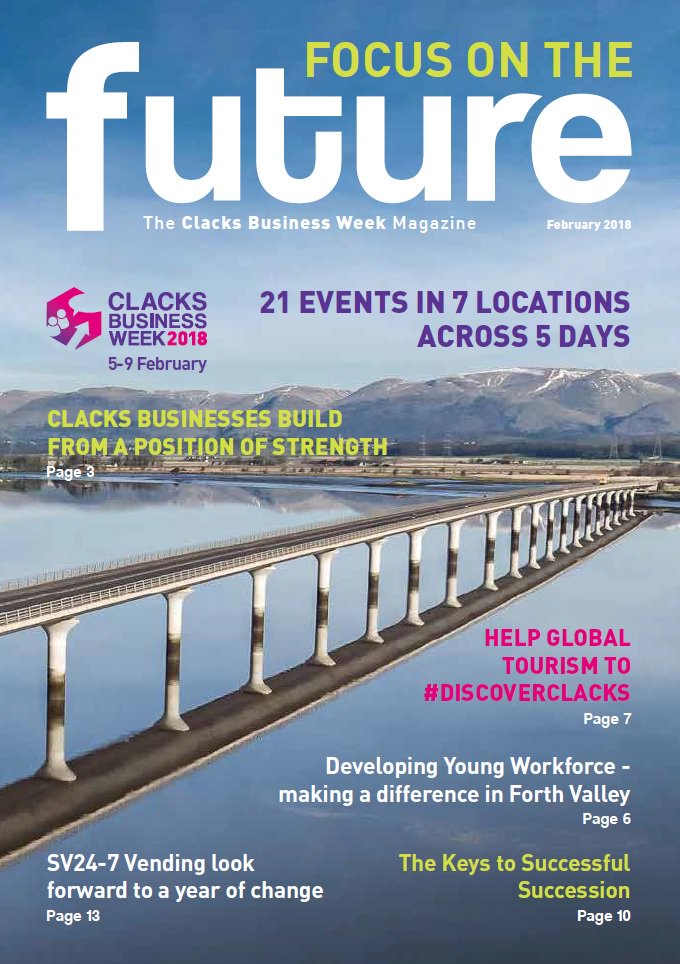 FOCUS ON THE

future

The Clacks Business Week Magazine

February 2018

CLACKS
BUSINESS
WEEK 2018
5-9 February

21 EVENTS IN 7 LOCATIONS ACROSS 5 DAYS

CLACKS BUSINESSES BUILD FROM A POSITION OF STRENGTH
Page 3

HELP GLOBAL TOURISM TO #DISCOVERCLACKS
Page 7

Developing Young Workforce - making a difference in Forth Valley
Page 6

SV24-7 Vending look forward to a year of change
Page 13

The Keys to Successful Succession
Page 10